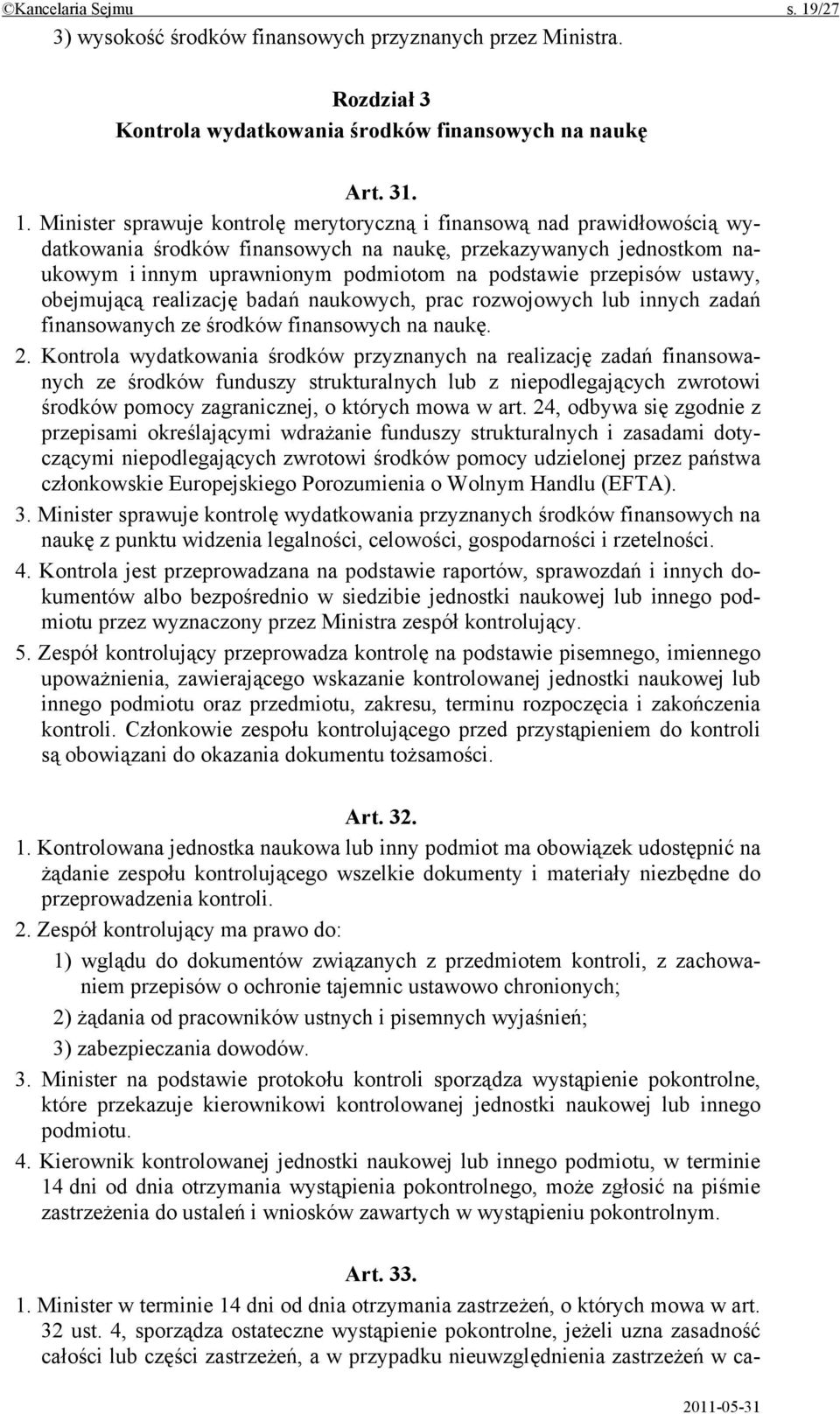 ©Kancelaria Sejmu s. 19/27

3) wysokość środków finansowych przyznanych przez Ministra.

Rozdział 3
Kontrola wydatkowania środków finansowych na naukę

Art. 31.

1. Minister sprawuje kontrolę merytoryczną i finansową nad prawidłowością wydatkowania środków finansowych na naukę, przekazywanych jednostkom naukowym i innym uprawnionym podmiotom na podstawie przepisów ustawy, obejmującą realizację badań naukowych, prac rozwojowych lub innych zadań finansowanych ze środków finansowych na naukę.

2. Kontrola wydatkowania środków przyznanych na realizację zadań finansowanych ze środków funduszy strukturalnych lub z niepodlegających zwrotowi środków pomocy zagranicznej, o których mowa w art. 24, odbywa się zgodnie z przepisami określającymi wdrażanie funduszy strukturalnych i zasadami dotyczącymi niepodlegających zwrotowi środków pomocy udzielonej przez państwa członkowskie Europejskiego Porozumienia o Wolnym Handlu (EFTA).

3. Minister sprawuje kontrolę wydatkowania przyznanych środków finansowych na naukę z punktu widzenia legalności, celowości, gospodarności i rzetelności.

4. Kontrola jest przeprowadzana na podstawie raportów, sprawozdań i innych dokumentów albo bezpośrednio w siedzibie jednostki naukowej lub innego podmiotu przez wyznaczony przez Ministra zespół kontrolujący.

5. Zespół kontrolujący przeprowadza kontrolę na podstawie pisemnego, imiennego upoważnienia, zawierającego wskazanie kontrolowanej jednostki naukowej lub innego podmiotu oraz przedmiotu, zakresu, terminu rozpoczęcia i zakończenia kontroli. Członkowie zespołu kontrolującego przed przystąpieniem do kontroli są obowiązani do okazania dokumentu tożsamości.

Art. 32.

1. Kontrolowana jednostka naukowa lub inny podmiot ma obowiązek udostępnić na żądanie zespołu kontrolującego wszelkie dokumenty i materiały niezbędne do przeprowadzenia kontroli.

2. Zespół kontrolujący ma prawo do:

1) wglądu do dokumentów związanych z przedmiotem kontroli, z zachowaniem przepisów o ochronie tajemnic ustawowo chronionych;

2) żądania od pracowników ustnych i pisemnych wyjaśnień;

3) zabezpieczania dowodów.

3. Minister na podstawie protokołu kontroli sporządza wystąpienie pokontrolne, które przekazuje kierownikowi kontrolowanej jednostki naukowej lub innego podmiotu.

4. Kierownik kontrolowanej jednostki naukowej lub innego podmiotu, w terminie 14 dni od dnia otrzymania wystąpienia pokontrolnego, może zgłosić na piśmie zastrzeżenia do ustaleń i wniosków zawartych w wystąpieniu pokontrolnym.

Art. 33.

1. Minister w terminie 14 dni od dnia otrzymania zastrzeżeń, o których mowa w art. 32 ust. 4, sporządza ostateczne wystąpienie pokontrolne, jeżeli uzna zasadność całości lub części zastrzeżeń, a w przypadku nieuwzględnienia zastrzeżeń w ca-

2011-05-31